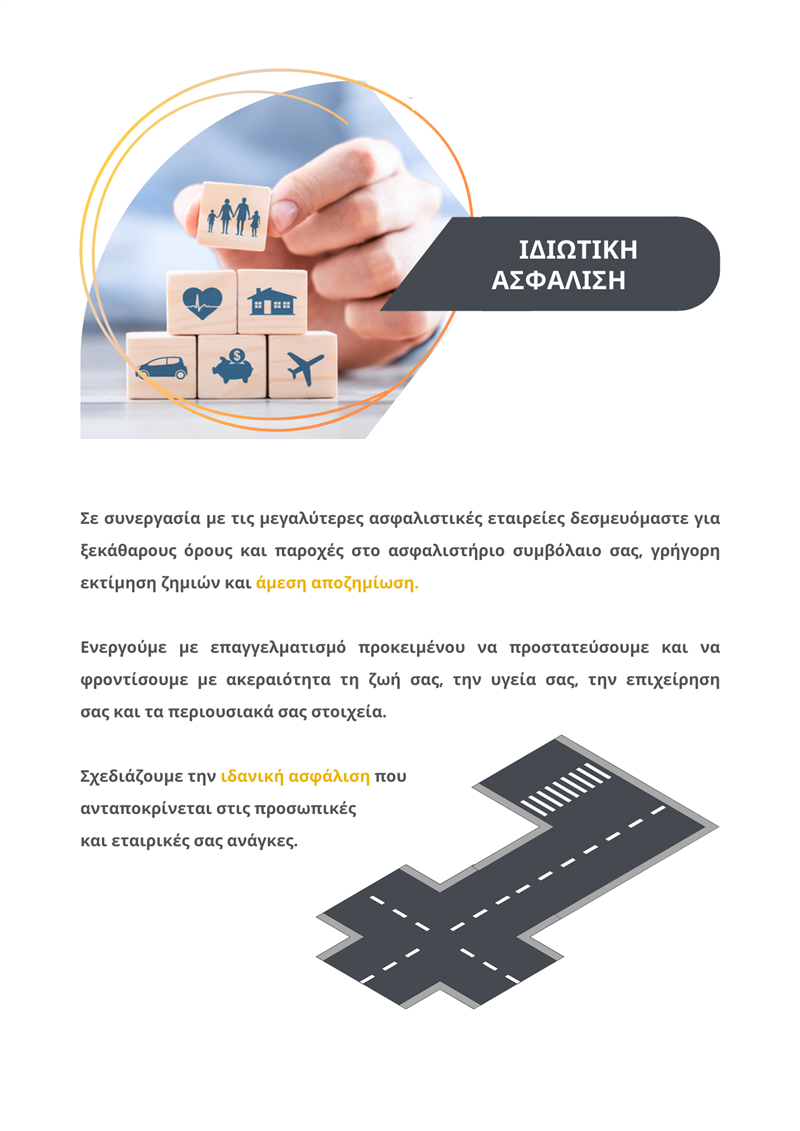 ΙΔΙΩΤΙΚΗ ΑΣΦΑΛΙΣΗ

Σε συνεργασία με τις μεγαλύτερες ασφαλιστικές εταιρείες δεσμευόμαστε για ξεκάθαρους όρους και παροχές στο ασφαλιστήριο συμβόλαιο σας, γρήγορη εκτίμηση ζημιών και άμεση αποζημίωση.

Ενεργούμε με επαγγελματισμό προκειμένου να προστατεύσουμε και να φροντίσουμε με ακεραιότητα τη ζωή σας, την υγεία σας, την επιχείρηση σας και τα περιουσιακά σας στοιχεία.

Σχεδιάζουμε την ιδανική ασφάλιση που ανταποκρίνεται στις προσωπικές και εταιρικές σας ανάγκες.